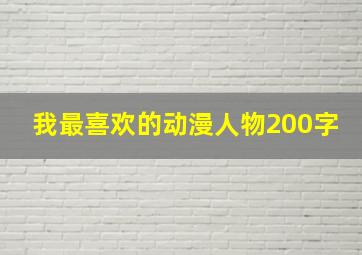 我最喜欢的动漫人物200字